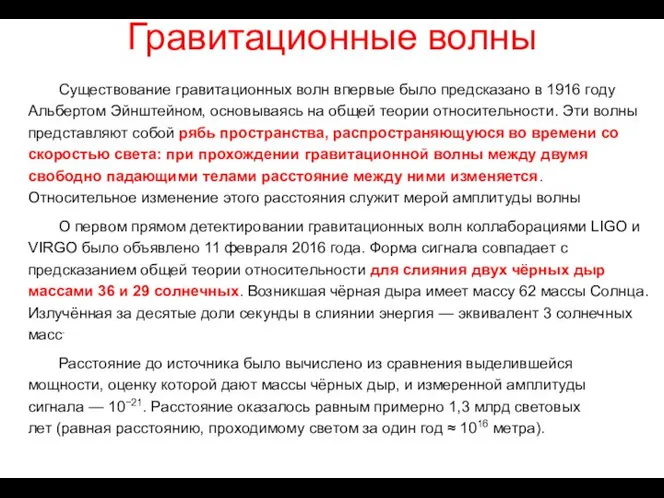 Гравитационные волны

Существование гравитационных волн впервые было предсказано в 1916 году Альбертом Эйнштейном, основываясь на общей теории относительности. Эти волны представляют собой рябь пространства, распространяющуюся во времени со скоростью света: при прохождении гравитационной волны между двумя свободно падающими телами расстояние между ними изменяется. Относительное изменение этого расстояния служит мерой амплитуды волны

О первом прямом детектировании гравитационных волн коллаборациями LIGO и VIRGO было объявлено 11 февраля 2016 года. Форма сигнала совпадает с предсказанием общей теории относительности для слияния двух чёрных дыр массами 36 и 29 солнечных. Возникшая чёрная дыра имеет массу 62 массы Солнца. Излучённая за десятые доли секунды в слиянии энергия — эквивалент 3 солнечных масс.

Расстояние до источника было вычислено из сравнения выделившейся мощности, оценку которой дают массы чёрных дыр, и измеренной амплитуды сигнала — $10^{-21}$. Расстояние оказалось равным примерно 1,3 млрд световых лет (равная расстоянию, проходимому светом за один год ≈ $10^{16}$ метра).